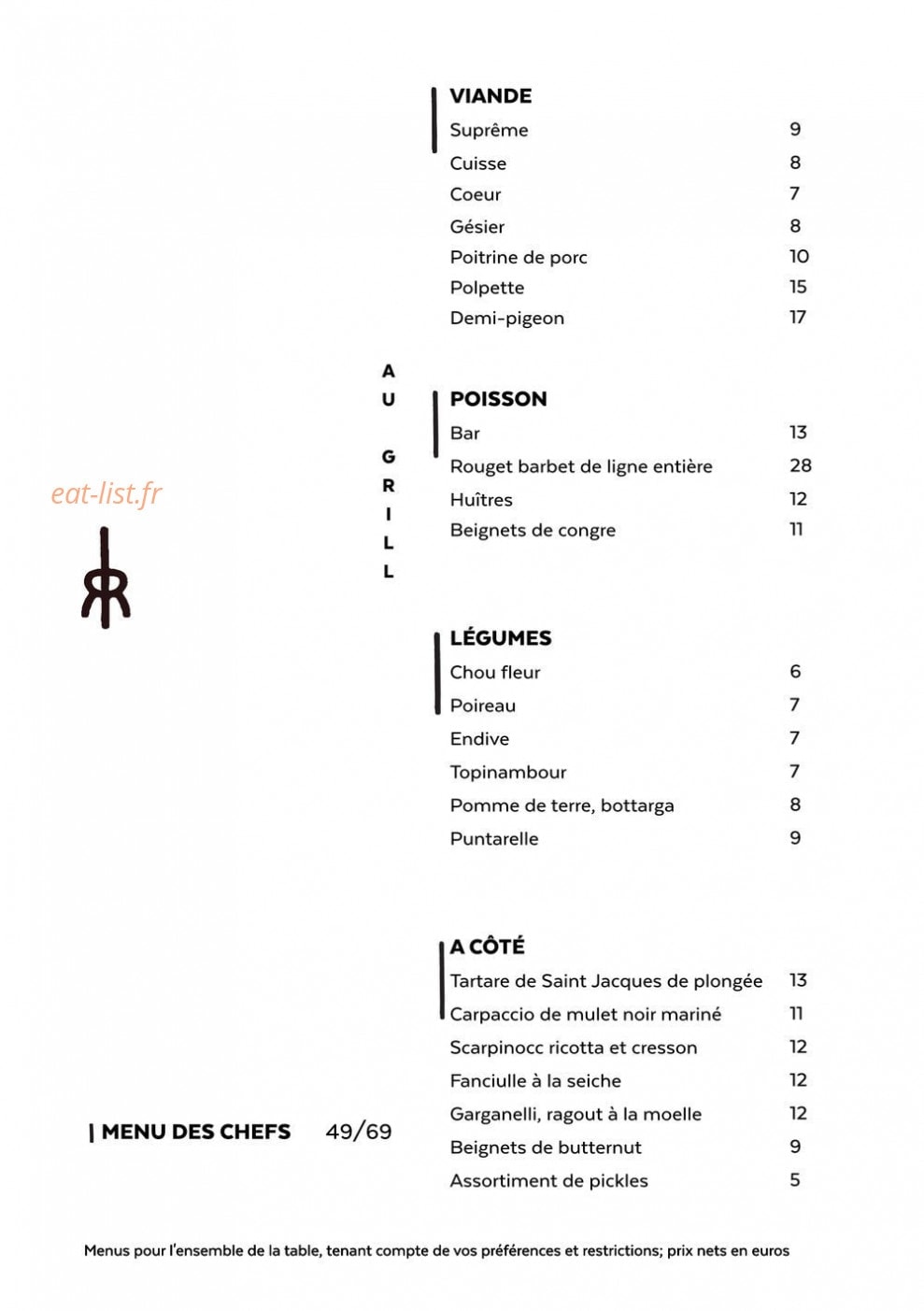 VIANDE
Suprême 9
Cuisse 8
Coeur 7
Gésier 8
Poitrine de porc 10
Polpette 15
Demi-pigeon 17

AU GRILL

POISSON
Bar 13
Rouget barbet de ligne entière 28
Huîtres 12
Beignets de congre 11

LÉGUMES
Chou fleur 6
Poireau 7
Endive 7
Topinambour 7
Pomme de terre, bottarga 8
Puntarelle 9

A CÔTÉ
Tartare de Saint Jacques de plongée 13
Carpaccio de mulet noir mariné 11
Scarpinocc ricotta et cresson 12
Fanciulle à la seiche 12
Garganelli, ragout à la moelle 12
Beignets de butternut 9
Assortiment de pickles 5

| MENU DES CHEFS 49/69

Menus pour l'ensemble de la table, tenant compte de vos préférences et restrictions; prix nets en euros

eat-list.fr